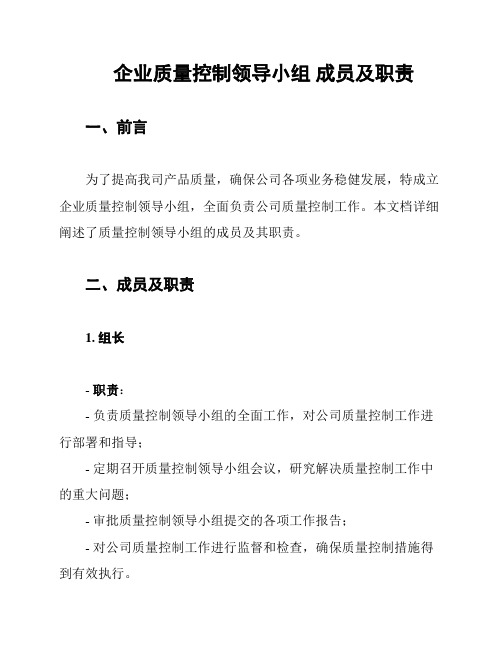 企业质量控制领导小组 成员及职责

一、前言

为了提高我司产品质量，确保公司各项业务稳健发展，特成立企业质量控制领导小组，全面负责公司质量控制工作。本文档详细阐述了质量控制领导小组的成员及其职责。

二、成员及职责

1. 组长

- 职责：
- 负责质量控制领导小组的全面工作，对公司质量控制工作进行部署和指导；
- 定期召开质量控制领导小组会议，研究解决质量控制工作中的重大问题；
- 审批质量控制领导小组提交的各项工作报告；
- 对公司质量控制工作进行监督和检查，确保质量控制措施得到有效执行。